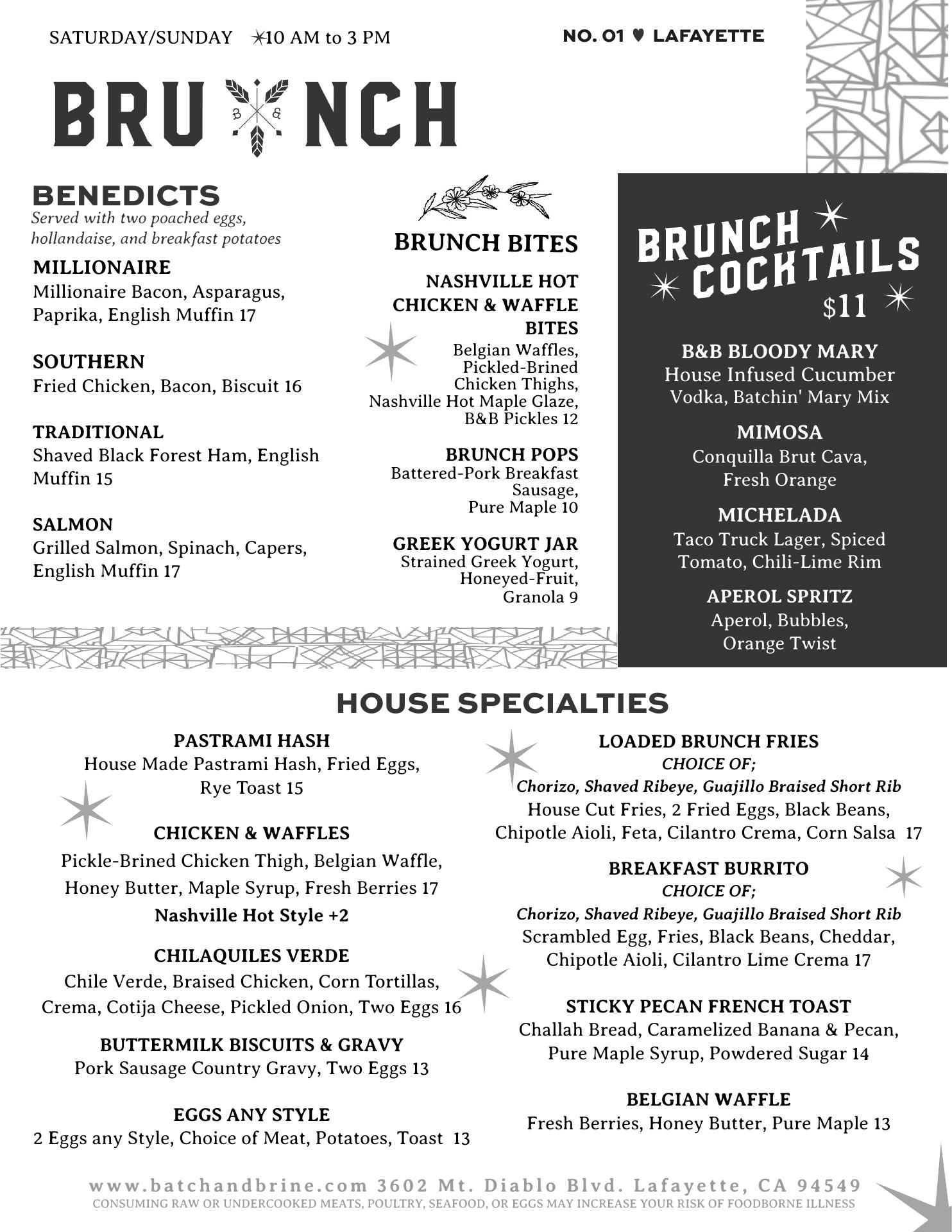 SATURDAY/SUNDAY 10 AM to 3 PM

NO. 01 ♥ LAFAYETTE

BRU B & NCH

BENEDICTS
Served with two poached eggs, hollandaise, and breakfast potatoes

MILLIONAIRE
Millionaire Bacon, Asparagus, Paprika, English Muffin 17

SOUTHERN
Fried Chicken, Bacon, Biscuit 16

TRADITIONAL
Shaved Black Forest Ham, English Muffin 15

SALMON
Grilled Salmon, Spinach, Capers, English Muffin 17

BRUNCH BITES

NASHVILLE HOT CHICKEN & WAFFLE BITES
Belgian Waffles, Pickled-Brined Chicken Thighs, Nashville Hot Maple Glaze, B&B Pickles 12

BRUNCH POPS
Battered-Pork Breakfast Sausage, Pure Maple 10

GREEK YOGURT JAR
Strained Greek Yogurt, Honeyed-Fruit, Granola 9

BRUNCH COCKTAILS
$11

B&B BLOODY MARY
House Infused Cucumber Vodka, Batchin' Mary Mix

MIMOSA
Conquilla Brut Cava, Fresh Orange

MICHELADA
Taco Truck Lager, Spiced Tomato, Chili-Lime Rim

APEROL SPRITZ
Aperol, Bubbles, Orange Twist

HOUSE SPECIALTIES

PASTRAMI HASH
House Made Pastrami Hash, Fried Eggs, Rye Toast 15

CHICKEN & WAFFLES
Pickle-Brined Chicken Thigh, Belgian Waffle, Honey Butter, Maple Syrup, Fresh Berries 17
Nashville Hot Style +2

CHILAQUILES VERDE
Chile Verde, Braised Chicken, Corn Tortillas, Crema, Cotija Cheese, Pickled Onion, Two Eggs 16

BUTTERMILK BISCUITS & GRAVY
Pork Sausage Country Gravy, Two Eggs 13

EGGS ANY STYLE
2 Eggs any Style, Choice of Meat, Potatoes, Toast 13

LOADED BRUNCH FRIES
CHOICE OF;
Chorizo, Shaved Ribeye, Guajillo Braised Short Rib
House Cut Fries, 2 Fried Eggs, Black Beans, Chipotle Aioli, Feta, Cilantro Crema, Corn Salsa 17

BREAKFAST BURRITO
CHOICE OF;
Chorizo, Shaved Ribeye, Guajillo Braised Short Rib
Scrambled Egg, Fries, Black Beans, Cheddar, Chipotle Aioli, Cilantro Lime Crema 17

STICKY PECAN FRENCH TOAST
Challah Bread, Caramelized Banana & Pecan, Pure Maple Syrup, Powdered Sugar 14

BELGIAN WAFFLE
Fresh Berries, Honey Butter, Pure Maple 13

www.batchandbrine.com 3602 Mt. Diablo Blvd. Lafayette, CA 94549
CONSUMING RAW OR UNDERCOOKED MEATS, POULTRY, SEAFOOD, OR EGGS MAY INCREASE YOUR RISK OF FOODBORNE ILLNESS